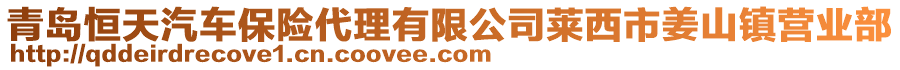 青岛恒天汽车保险代理有限公司莱西市姜山镇营业部
http://qddeirdrecove1.cn.coovee.com